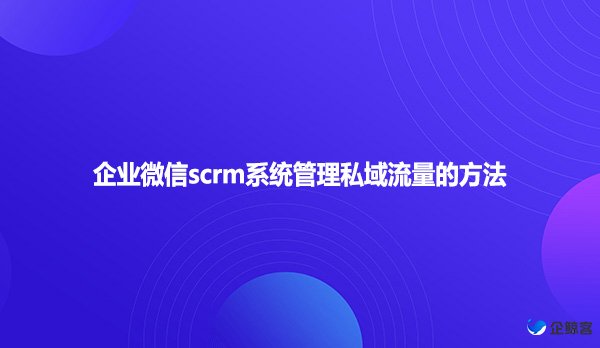 企业微信scrm系统管理私域流量的方法

企鲸客